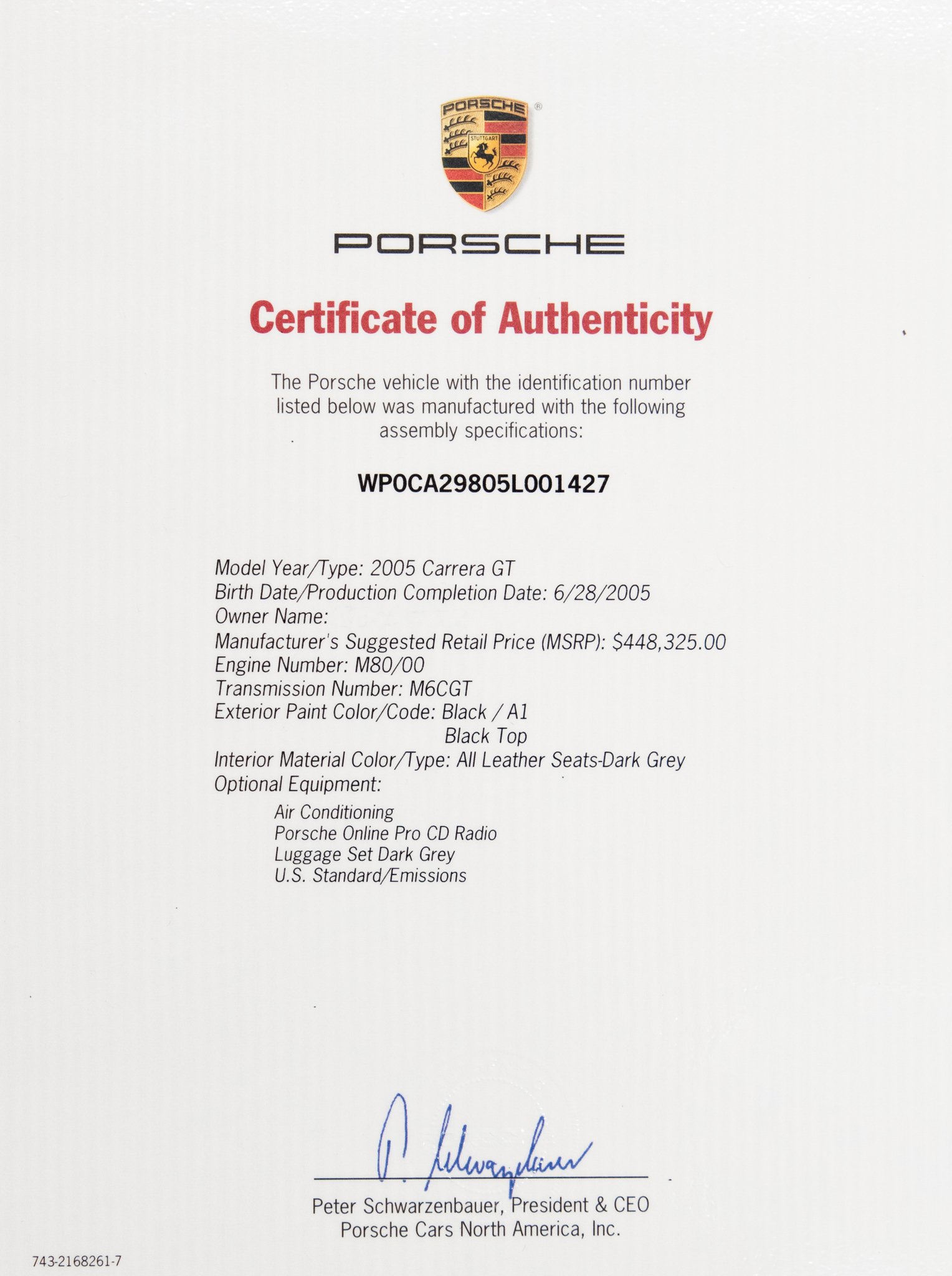 PORSCHE
STUTTGART

PORSCHE

Certificate of Authenticity

The Porsche vehicle with the identification number listed below was manufactured with the following assembly specifications:

WP0CA29805L001427

Model Year/Type: 2005 Carrera GT
Birth Date/Production Completion Date: 6/28/2005
Owner Name:
Manufacturer's Suggested Retail Price (MSRP): $448,325.00
Engine Number: M80/00
Transmission Number: M6CGT
Exterior Paint Color/Code: Black / A1
Black Top
Interior Material Color/Type: All Leather Seats-Dark Grey
Optional Equipment:

Air Conditioning
Porsche Online Pro CD Radio
Luggage Set Dark Grey
U.S. Standard/Emissions

P. Schwarzenbauer

Peter Schwarzenbauer, President & CEO
Porsche Cars North America, Inc.

743-2168261-7